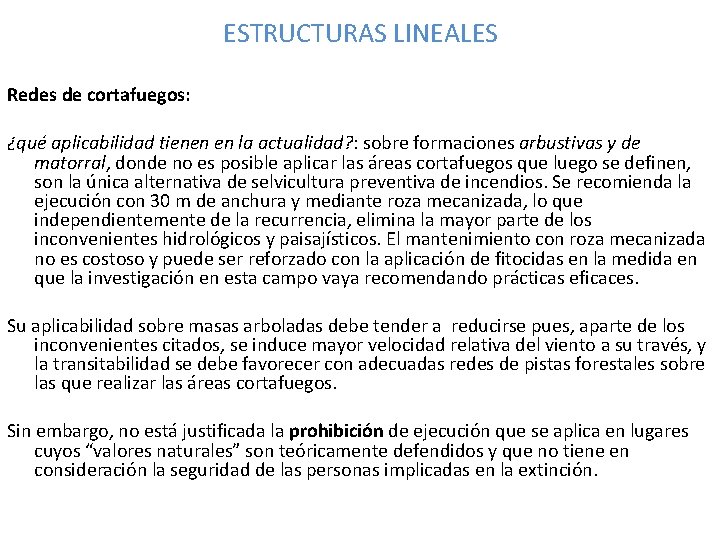 ESTRUCTURAS LINEALES

Redes de cortafuegos:

¿qué aplicabilidad tienen en la actualidad?: sobre formaciones arbustivas y de matorral, donde no es posible aplicar las áreas cortafuegos que luego se definen, son la única alternativa de selvicultura preventiva de incendios. Se recomienda la ejecución con 30 m de anchura y mediante roza mecanizada, lo que independientemente de la recurrencia, elimina la mayor parte de los inconvenientes hidrológicos y paisajísticos. El mantenimiento con roza mecanizada no es costoso y puede ser reforzado con la aplicación de fitocidas en la medida en que la investigación en esta campo vaya recomendando prácticas eficaces.

Su aplicabilidad sobre masas arboladas debe tender a reducirse pues, aparte de los inconvenientes citados, se induce mayor velocidad relativa del viento a su través, y la transitabilidad se debe favorecer con adecuadas redes de pistas forestales sobre las que realizar las áreas cortafuegos.

Sin embargo, no está justificada la prohibición de ejecución que se aplica en lugares cuyos “valores naturales” son teóricamente defendidos y que no tiene en consideración la seguridad de las personas implicadas en la extinción.